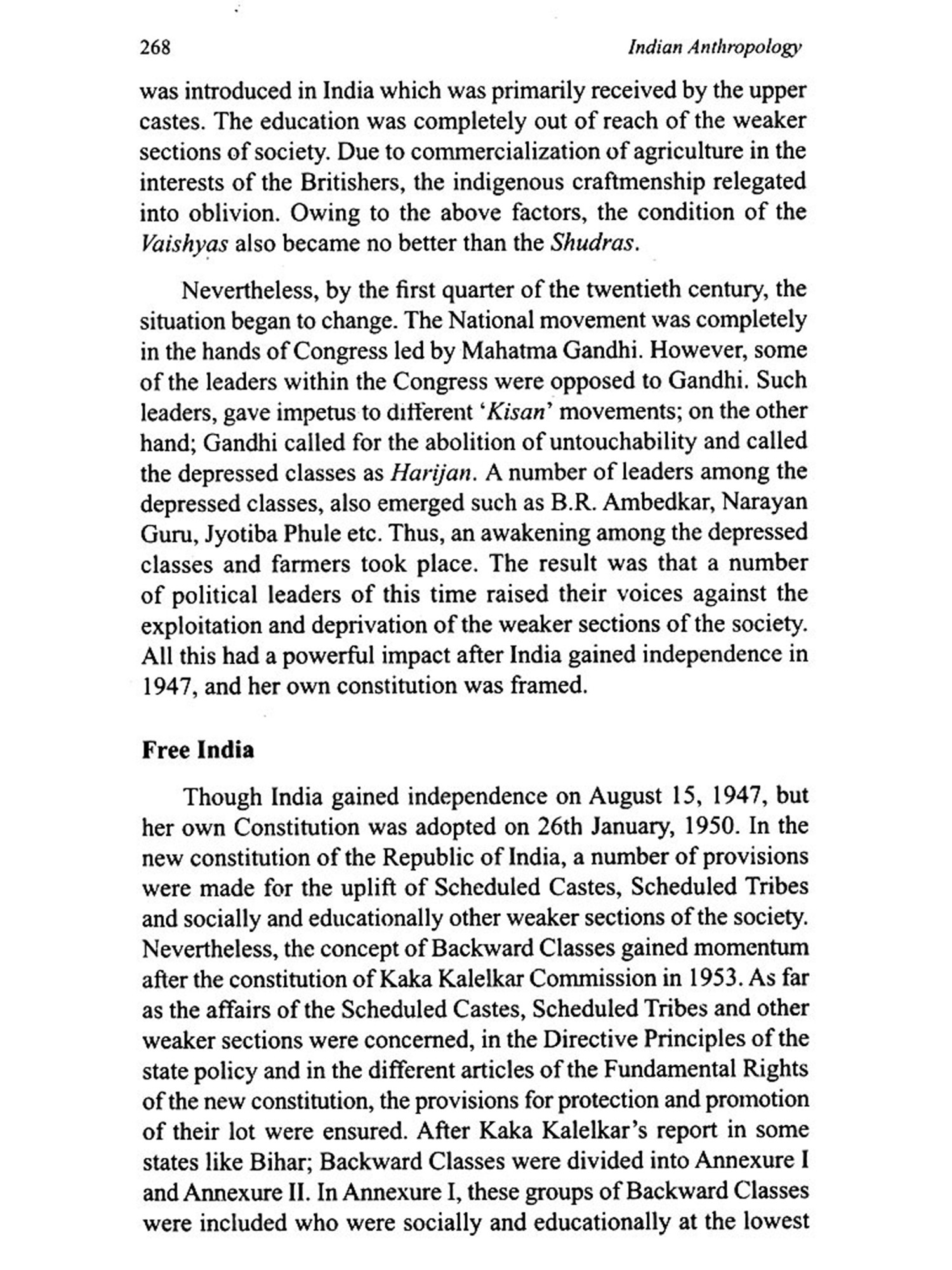 268 Indian Anthropology

was introduced in India which was primarily received by the upper castes. The education was completely out of reach of the weaker sections of society. Due to commercialization of agriculture in the interests of the Britishers, the indigenous craftmenship relegated into oblivion. Owing to the above factors, the condition of the Vaishyas also became no better than the Shudras.

Nevertheless, by the first quarter of the twentieth century, the situation began to change. The National movement was completely in the hands of Congress led by Mahatma Gandhi. However, some of the leaders within the Congress were opposed to Gandhi. Such leaders, gave impetus to different 'Kisan' movements; on the other hand; Gandhi called for the abolition of untouchability and called the depressed classes as Harijan. A number of leaders among the depressed classes, also emerged such as B.R. Ambedkar, Narayan Guru, Jyotiba Phule etc. Thus, an awakening among the depressed classes and farmers took place. The result was that a number of political leaders of this time raised their voices against the exploitation and deprivation of the weaker sections of the society. All this had a powerful impact after India gained independence in 1947, and her own constitution was framed.

Free India

Though India gained independence on August 15, 1947, but her own Constitution was adopted on 26th January, 1950. In the new constitution of the Republic of India, a number of provisions were made for the uplift of Scheduled Castes, Scheduled Tribes and socially and educationally other weaker sections of the society. Nevertheless, the concept of Backward Classes gained momentum after the constitution of Kaka Kalelkar Commission in 1953. As far as the affairs of the Scheduled Castes, Scheduled Tribes and other weaker sections were concerned, in the Directive Principles of the state policy and in the different articles of the Fundamental Rights of the new constitution, the provisions for protection and promotion of their lot were ensured. After Kaka Kalelkar's report in some states like Bihar; Backward Classes were divided into Annexure I and Annexure II. In Annexure I, these groups of Backward Classes were included who were socially and educationally at the lowest